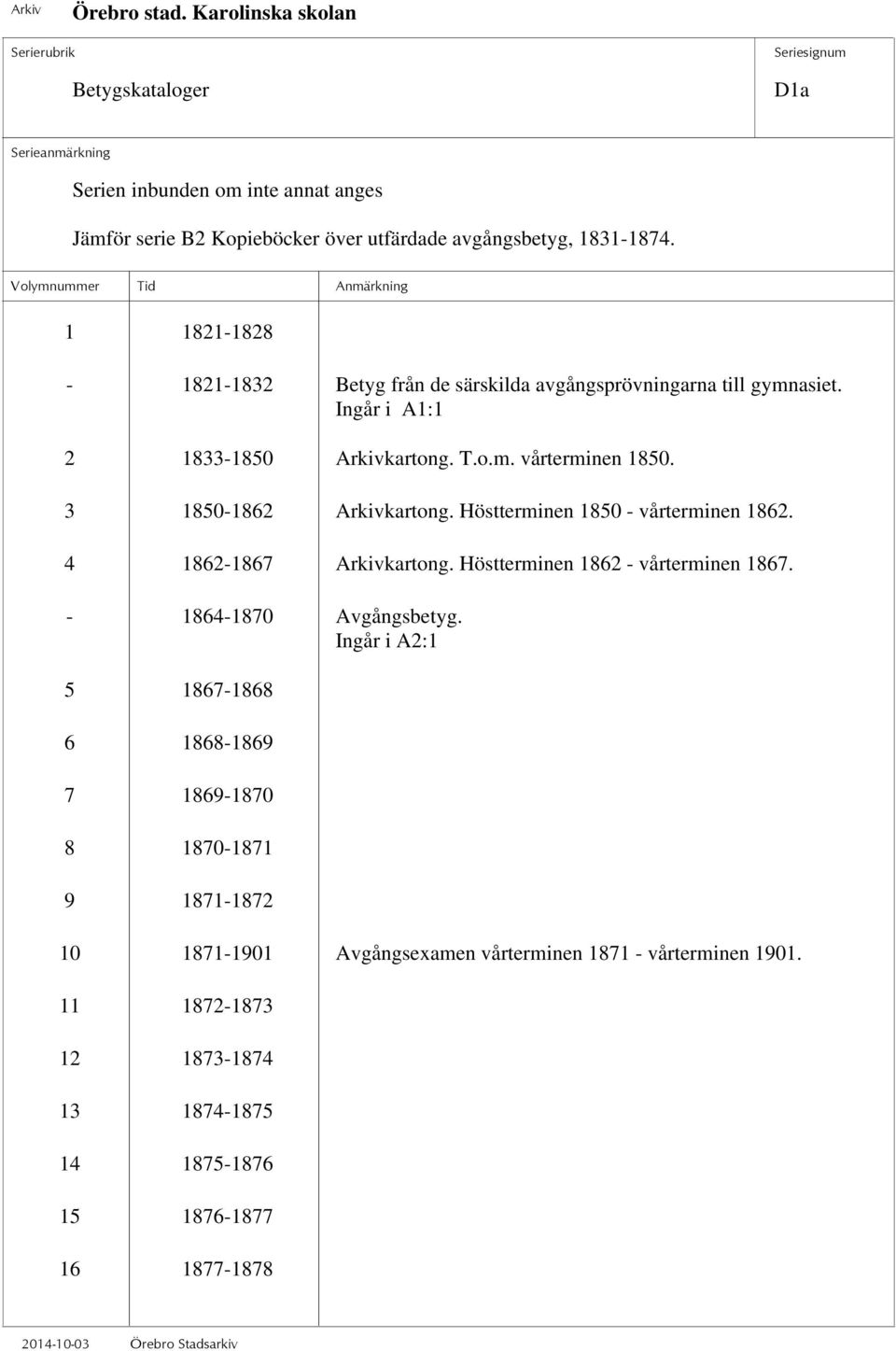 Arkiv Örebro stad. Karolinska skolan

Serierubrik
Betygskataloger

Seriesignum
D1a

Serieanmärkning
Serien inbunden om inte annat anges
Jämför serie B2 Kopieböcker över utfärdade avgångsbetyg, 1831-1874.

| Volymnummer | Tid | Anmärkning |
|---|---|---|
| 1 | 1821-1828 | |
| - | 1821-1832 | Betyg från de särskilda avgångsprövningarna till gymnasiet. Ingår i A1:1 |
| 2 | 1833-1850 | Arkivkartong. T.o.m. vårterminen 1850. |
| 3 | 1850-1862 | Arkivkartong. Höstterminen 1850 - vårterminen 1862. |
| 4 | 1862-1867 | Arkivkartong. Höstterminen 1862 - vårterminen 1867. |
| - | 1864-1870 | Avgångsbetyg. Ingår i A2:1 |
| 5 | 1867-1868 | |
| 6 | 1868-1869 | |
| 7 | 1869-1870 | |
| 8 | 1870-1871 | |
| 9 | 1871-1872 | |
| 10 | 1871-1901 | Avgångsexamen vårterminen 1871 - vårterminen 1901. |
| 11 | 1872-1873 | |
| 12 | 1873-1874 | |
| 13 | 1874-1875 | |
| 14 | 1875-1876 | |
| 15 | 1876-1877 | |
| 16 | 1877-1878 | |

2014-10-03 Örebro Stadsarkiv